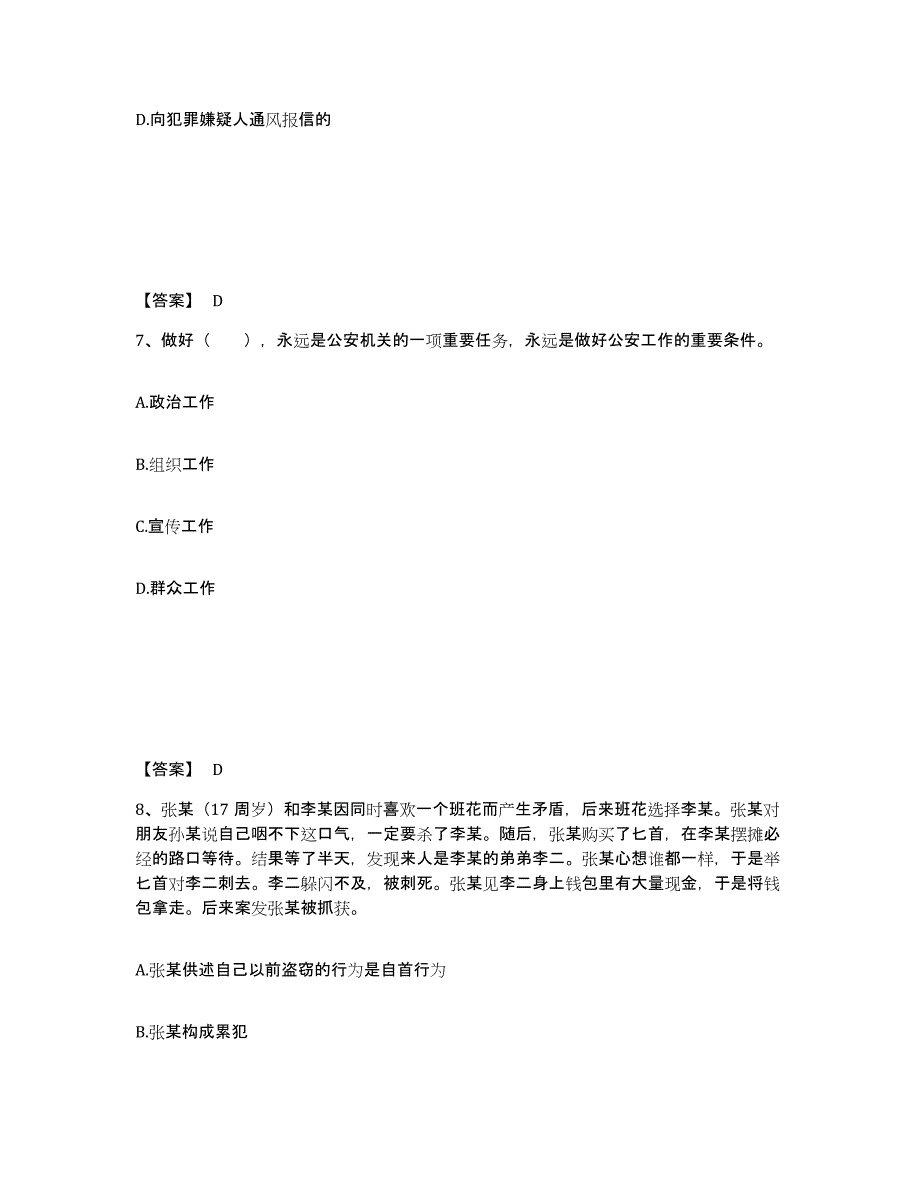 D.向犯罪嫌疑人通风报信的

【答案】 D

7、做好（ ），永远是公安机关的一项重要任务，永远是做好公安工作的重要条件。

A.政治工作

B.组织工作

C.宣传工作

D.群众工作

【答案】 D

8、张某（17 周岁）和李某因同时喜欢一个班花而产生矛盾，后来班花选择李某。张某对朋友孙某说自己咽不下这口气，一定要杀了李某。随后，张某购买了匕首，在李某摆摊必经的路口等待。结果等了半天，发现来人是李某的弟弟李二。张某心想谁都一样，于是举匕首对李二刺去。李二躲闪不及，被刺死。张某见李二身上钱包里有大量现金，于是将钱包拿走。后来案发张某被抓获。

A.张某供述自己以前盗窃的行为是自首行为

B.张某构成累犯